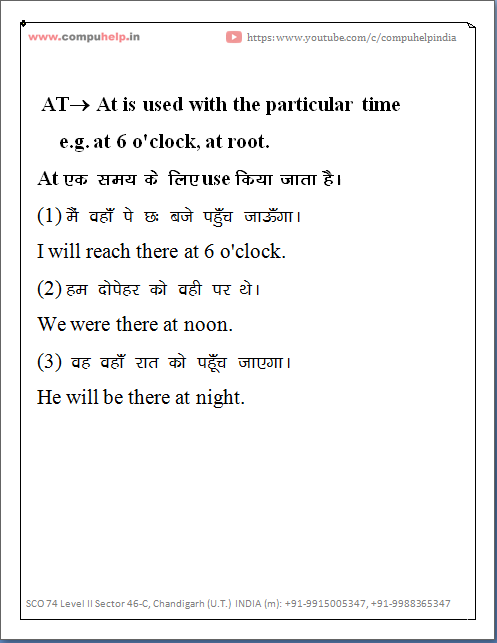 www.compuhelp.in

https:www.youtube.com/c/compuhelpindia

AT→ At is used with the particular time

e.g. at 6 o'clock, at root.

At एक समय के लिए use किया जाता है।

(1) मैं वहाँ पे छः बजे पहुँच जाऊँगा।

I will reach there at 6 o'clock.

(2) हम दोपेहर को वही पर थे।

We were there at noon.

(3) वह वहाँ रात को पहूँच जाएगा।

He will be there at night.

SCO 74 Level II Sector 46-C, Chandigarh (U.T.) INDIA (m): +91-9915005347, +91-9988365347